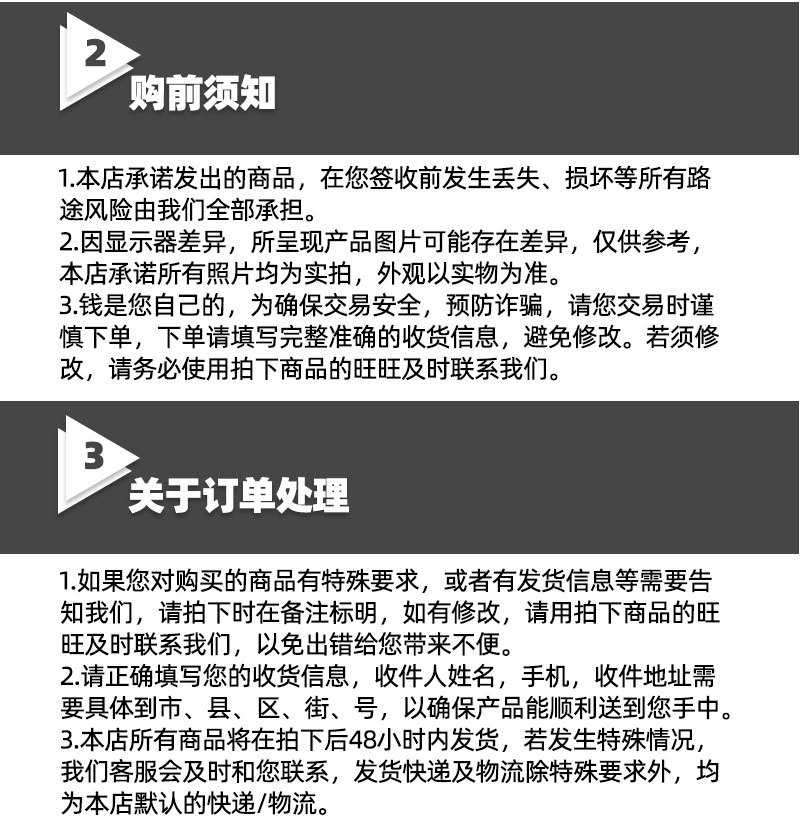 2
购前须知

1.本店承诺发出的商品，在您签收前发生丢失、损坏等所有路途风险由我们全部承担。
2.因显示器差异，所呈现产品图片可能存在差异，仅供参考，本店承诺所有照片均为实拍，外观以实物为准。
3.钱是您自己的，为确保交易安全，预防诈骗，请您交易时谨慎下单，下单请填写完整准确的收货信息，避免修改。若须修改，请务必使用拍下商品的旺旺及时联系我们。

3
关于订单处理

1.如果您对购买的商品有特殊要求，或者有发货信息等需要告知我们，请拍下时在备注标明，如有修改，请用拍下商品的旺旺及时联系我们，以免出错给您带来不便。
2.请正确填写您的收货信息，收件人姓名，手机，收件地址需要具体到市、县、区、街、号，以确保产品能顺利送到您手中。
3.本店所有商品将在拍下后48小时内发货，若发生特殊情况，我们客服会及时和您联系，发货快递及物流除特殊要求外，均为本店默认的快递/物流。